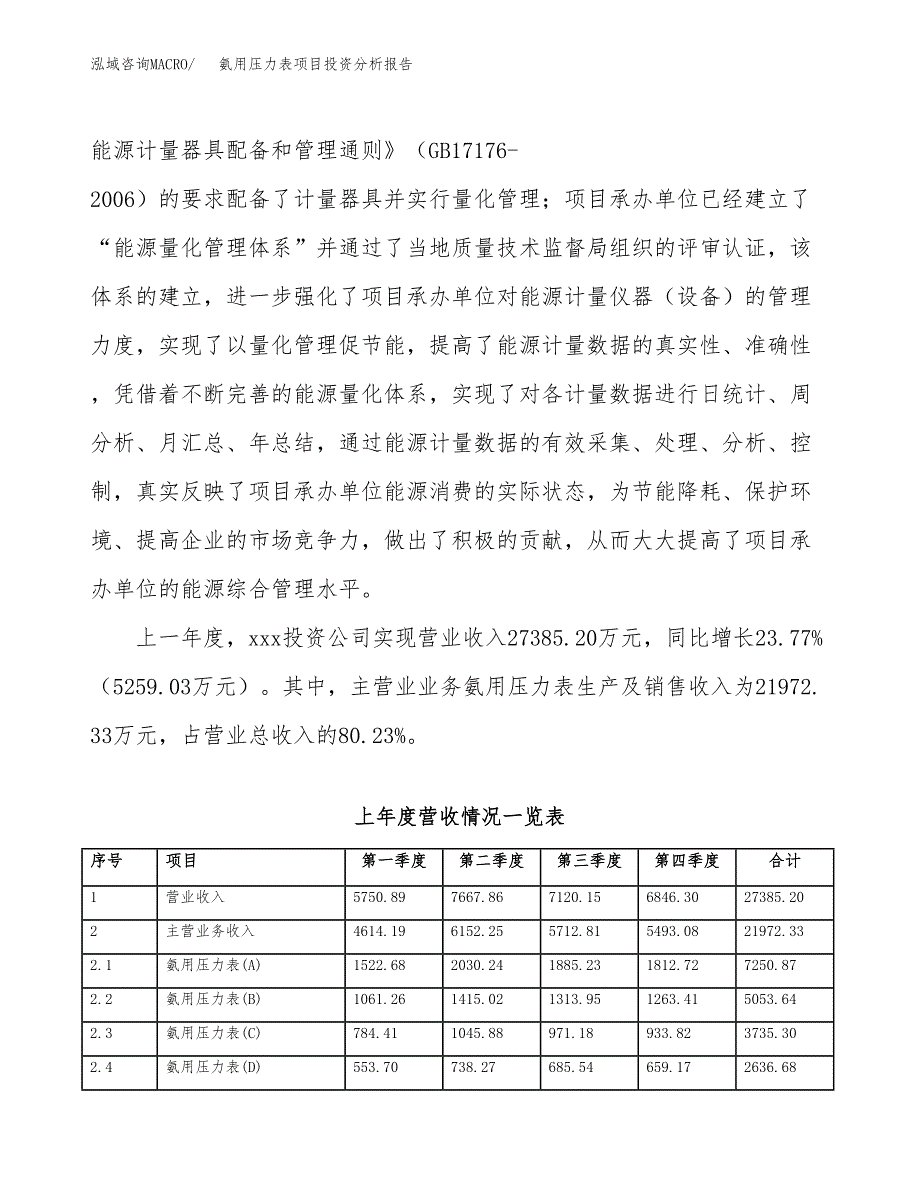 泓域咨询MACRO/　　氨用压力表项目投资分析报告

能源计量器具配备和管理通则》（GB17176-2006）的要求配备了计量器具并实行量化管理；项目承办单位已经建立了“能源量化管理体系”并通过了当地质量技术监督局组织的评审认证，该体系的建立，进一步强化了项目承办单位对能源计量仪器（设备）的管理力度，实现了以量化管理促节能，提高了能源计量数据的真实性、准确性，凭借着不断完善的能源量化体系，实现了对各计量数据进行日统计、周分析、月汇总、年总结，通过能源计量数据的有效采集、处理、分析、控制，真实反映了项目承办单位能源消费的实际状态，为节能降耗、保护环境、提高企业的市场竞争力，做出了积极的贡献，从而大大提高了项目承办单位的能源综合管理水平。

上一年度，xxx投资公司实现营业收入27385.20万元，同比增长23.77%（5259.03万元）。其中，主营业业务氨用压力表生产及销售收入为21972.33万元，占营业总收入的80.23%。

上年度营收情况一览表

| 序号 | 项目 | 第一季度 | 第二季度 | 第三季度 | 第四季度 | 合计 |
|---|---|---|---|---|---|---|
| 1 | 营业收入 | 5750.89 | 7667.86 | 7120.15 | 6846.30 | 27385.20 |
| 2 | 主营业务收入 | 4614.19 | 6152.25 | 5712.81 | 5493.08 | 21972.33 |
| 2.1 | 氨用压力表(A) | 1522.68 | 2030.24 | 1885.23 | 1812.72 | 7250.87 |
| 2.2 | 氨用压力表(B) | 1061.26 | 1415.02 | 1313.95 | 1263.41 | 5053.64 |
| 2.3 | 氨用压力表(C) | 784.41 | 1045.88 | 971.18 | 933.82 | 3735.30 |
| 2.4 | 氨用压力表(D) | 553.70 | 738.27 | 685.54 | 659.17 | 2636.68 |